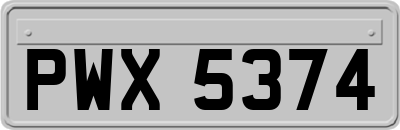 PWX 5374